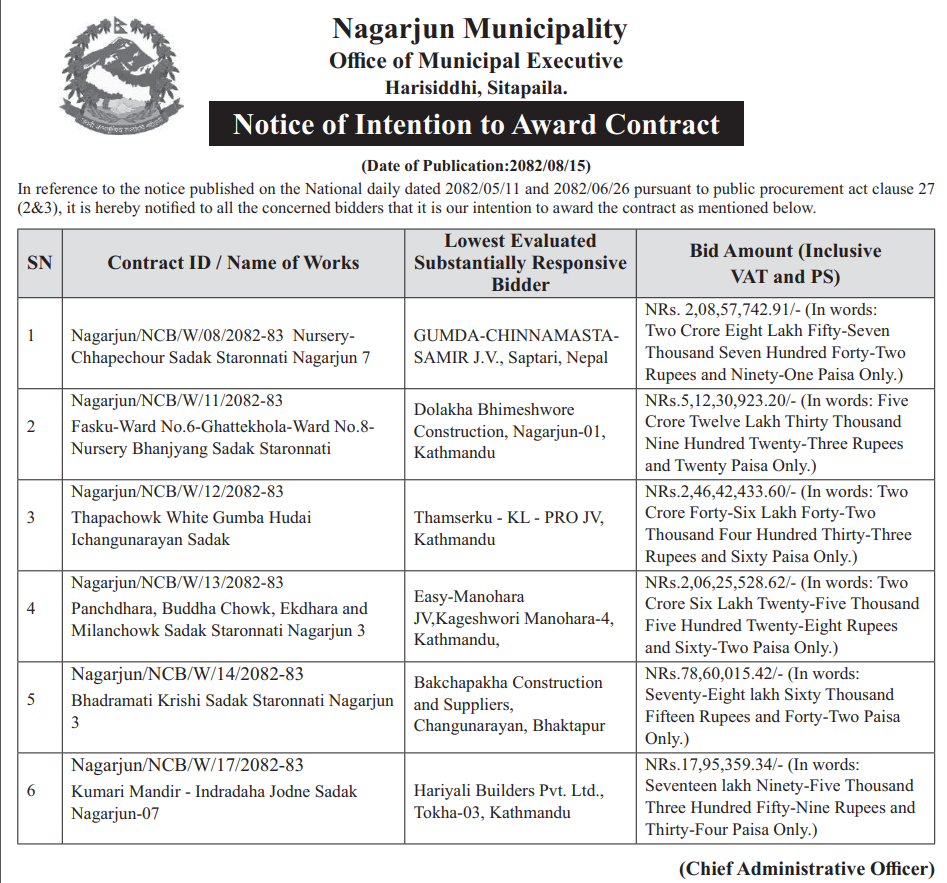 Nagarjun Municipality
Office of Municipal Executive
Harisiddhi, Sitapaila.

Notice of Intention to Award Contract

(Date of Publication:2082/08/15)

In reference to the notice published on the National daily dated 2082/05/11 and 2082/06/26 pursuant to public procurement act clause 27 (2&3), it is hereby notified to all the concerned bidders that it is our intention to award the contract as mentioned below.

| SN | Contract ID / Name of Works | Lowest Evaluated Substantially Responsive Bidder | Bid Amount (Inclusive VAT and PS) |
|---|---|---|---|
| 1 | Nagarjun/NCB/W/08/2082-83 Nursery-Chhapechour Sadak Staronnati Nagarjun 7 | GUMDA-CHINNAMASTA-SAMIR J.V., Saptari, Nepal | NRs. 2,08,57,742.91/- (In words: Two Crore Eight Lakh Fifty-Seven Thousand Seven Hundred Forty-Two Rupees and Ninety-One Paisa Only.) |
| 2 | Nagarjun/NCB/W/11/2082-83 Fasku-Ward No.6-Ghattekhola-Ward No.8-Nursery Bhanjyang Sadak Staronnati | Dolakha Bhimeshwore Construction, Nagarjun-01, Kathmandu | NRs.5,12,30,923.20/- (In words: Five Crore Twelve Lakh Thirty Thousand Nine Hundred Twenty-Three Rupees and Twenty Paisa Only.) |
| 3 | Nagarjun/NCB/W/12/2082-83 Thapachowk White Gumba Hudai Ichangunarayan Sadak | Thamserku - KL - PRO JV, Kathmandu | NRs.2,46,42,433.60/- (In words: Two Crore Forty-Six Lakh Forty-Two Thousand Four Hundred Thirty-Three Rupees and Sixty Paisa Only.) |
| 4 | Nagarjun/NCB/W/13/2082-83 Panchdhara, Buddha Chowk, Ekdhara and Milanchowk Sadak Staronnati Nagarjun 3 | Easy-Manohara JV,Kageshwori Manohara-4, Kathmandu, | NRs.2,06,25,528.62/- (In words: Two Crore Six Lakh Twenty-Five Thousand Five Hundred Twenty-Eight Rupees and Sixty-Two Paisa Only.) |
| 5 | Nagarjun/NCB/W/14/2082-83 Bhadramati Krishi Sadak Staronnati Nagarjun 3 | Bakchapakha Construction and Suppliers, Changunarayan, Bhaktapur | NRs.78,60,015.42/- (In words: Seventy-Eight lakh Sixty Thousand Fifteen Rupees and Forty-Two Paisa Only.) |
| 6 | Nagarjun/NCB/W/17/2082-83 Kumari Mandir - Indradaha Jodne Sadak Nagarjun-07 | Hariyali Builders Pvt. Ltd., Tokha-03, Kathmandu | NRs.17,95,359.34/- (In words: Seventeen lakh Ninety-Five Thousand Three Hundred Fifty-Nine Rupees and Thirty-Four Paisa Only.) |

(Chief Administrative Officer)